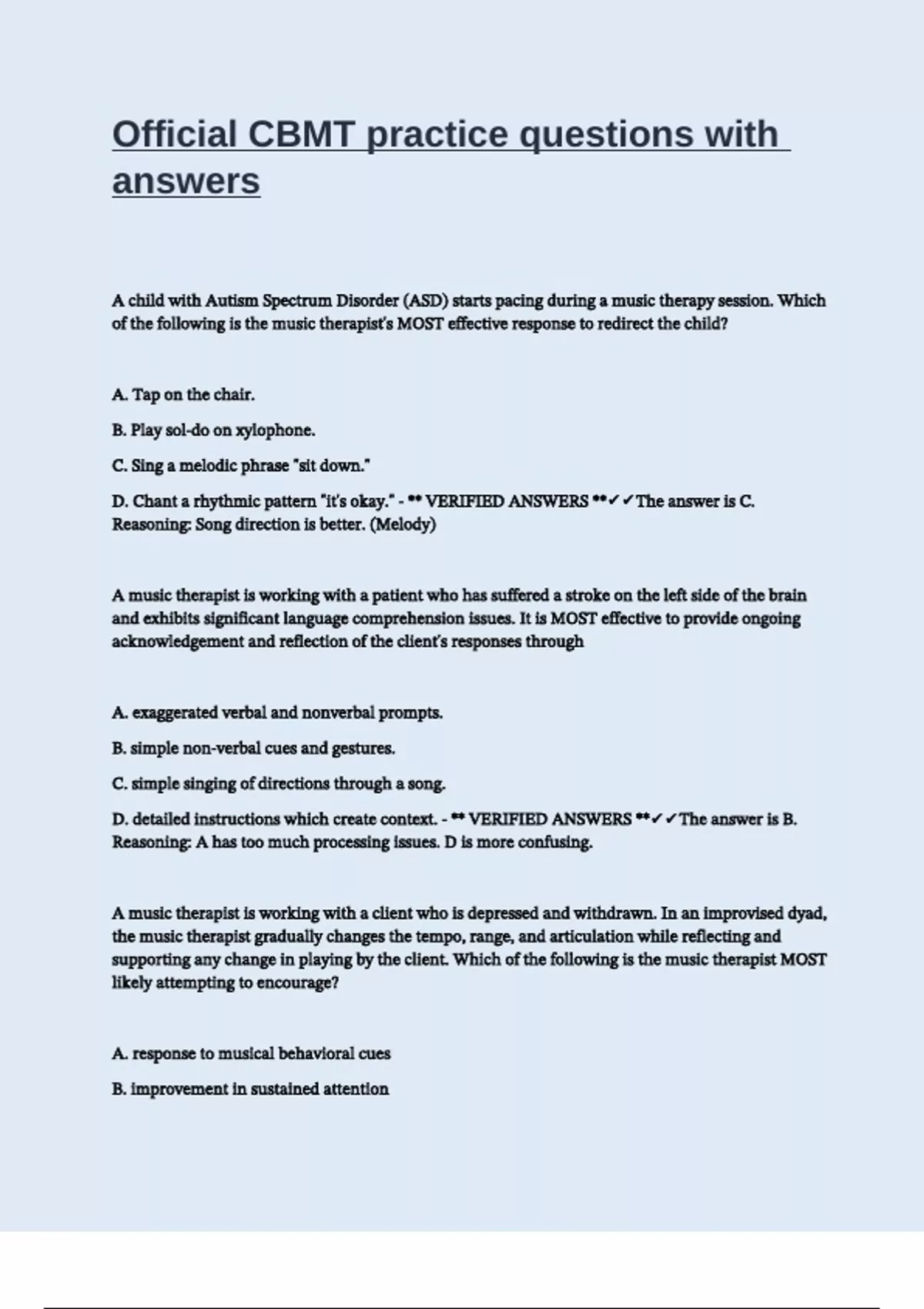 Official CBMT practice questions with answers

A child with Autism Spectrum Disorder (ASD) starts pacing during a music therapy session. Which of the following is the music therapist's MOST effective response to redirect the child?

A. Tap on the chair.

B. Play sol-do on xylophone.

C. Sing a melodic phrase "sit down."

D. Chant a rhythmic pattern "it's okay." - ** VERIFIED ANSWERS **✓✓The answer is C. Reasoning: Song direction is better. (Melody)

A music therapist is working with a patient who has suffered a stroke on the left side of the brain and exhibits significant language comprehension issues. It is MOST effective to provide ongoing acknowledgement and reflection of the client's responses through

A. exaggerated verbal and nonverbal prompts.

B. simple non-verbal cues and gestures.

C. simple singing of directions through a song.

D. detailed instructions which create context. - ** VERIFIED ANSWERS **✓✓The answer is B. Reasoning: A has too much processing issues. D is more confusing.

A music therapist is working with a client who is depressed and withdrawn. In an improvised dyad, the music therapist gradually changes the tempo, range, and articulation while reflecting and supporting any change in playing by the client. Which of the following is the music therapist MOST likely attempting to encourage?

A. response to musical behavioral cues

B. improvement in sustained attention